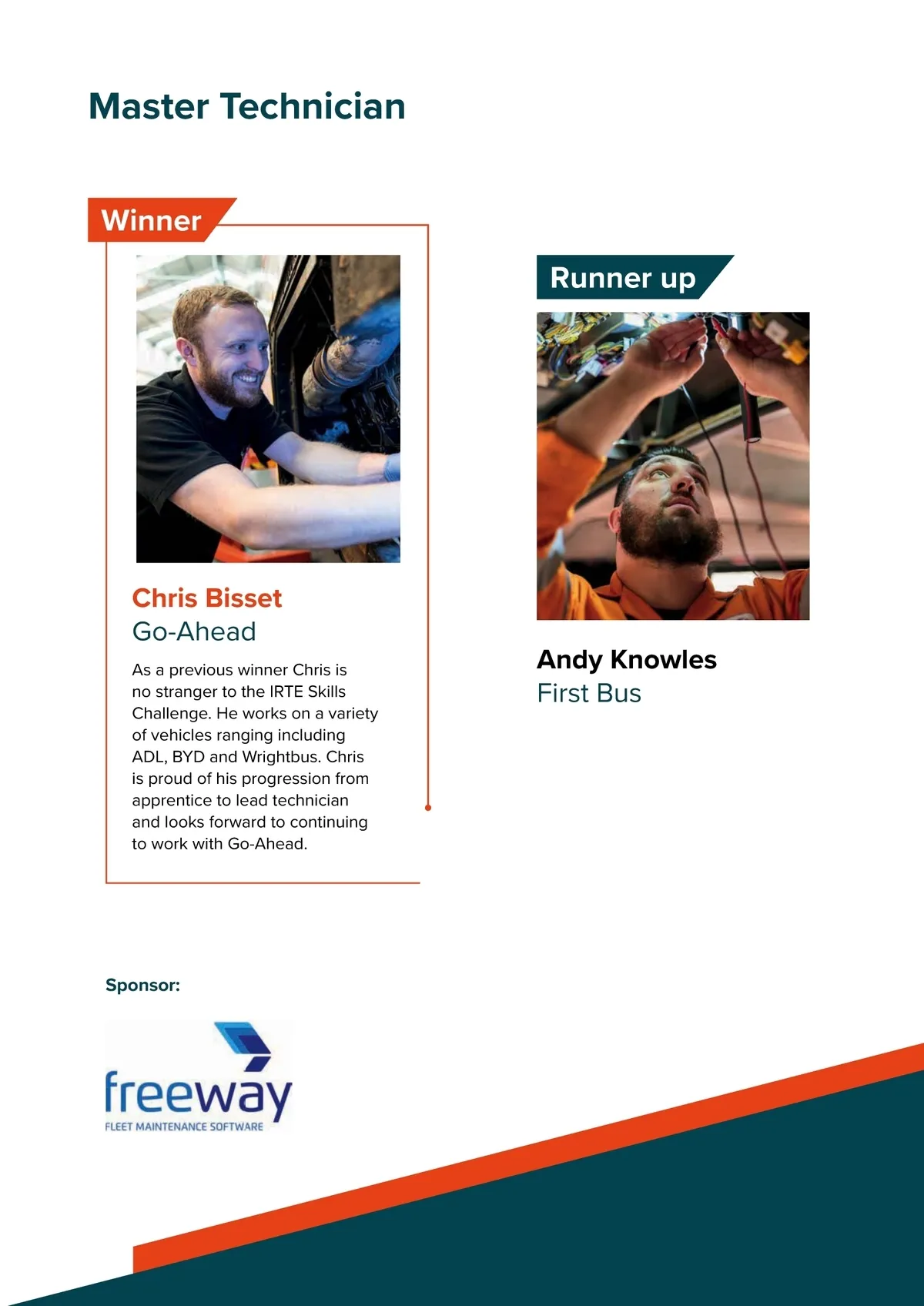 Master Technician

Winner

Chris Bisset
Go-Ahead

As a previous winner Chris is no stranger to the IRTE Skills Challenge. He works on a variety of vehicles ranging including ADL, BYD and Wrightbus. Chris is proud of his progression from apprentice to lead technician and looks forward to continuing to work with Go-Ahead.

Runner up

Andy Knowles
First Bus

Sponsor:

freeway
FLEET MAINTENANCE SOFTWARE